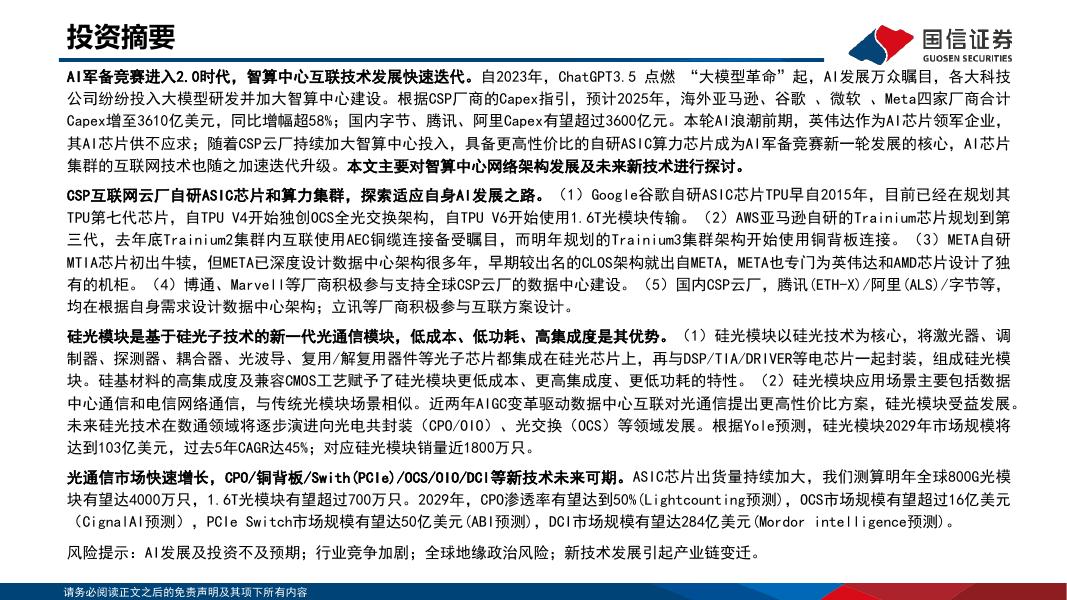 投资摘要

国信证券
GUOSEN SECURITIES

AI军备竞赛进入2.0时代，智算中心互联技术发展快速迭代。自2023年，ChatGPT3.5 点燃 “大模型革命”起，AI发展万众瞩目，各大科技公司纷纷投入大模型研发并加大智算中心建设。根据CSP厂商的Capex指引，预计2025年，海外亚马逊、谷歌 、微软 、Meta四家厂商合计Capex增至3610亿美元，同比增幅超58%；国内字节、腾讯、阿里Capex有望超过3600亿元。本轮AI浪潮前期，英伟达作为AI芯片领军企业，其AI芯片供不应求；随着CSP云厂持续加大智算中心投入，具备更高性价比的自研ASIC算力芯片成为AI军备竞赛新一轮发展的核心，AI芯片集群的互联网技术也随之加速迭代升级。本文主要对智算中心网络架构发展及未来新技术进行探讨。

CSP互联网云厂自研ASIC芯片和算力集群，探索适应自身AI发展之路。（1）Google谷歌自研ASIC芯片TPU早自2015年，目前已经在规划其TPU第七代芯片，自TPU V4开始独创OCS全光交换架构，自TPU V6开始使用1.6T光模块传输。（2）AWS亚马逊自研的Trainium芯片规划到第三代，去年底Trainium2集群内互联使用AEC铜缆连接备受瞩目，而明年规划的Trainium3集群架构开始使用铜背板连接。（3）META自研MTIA芯片初出牛犊，但META已深度设计数据中心架构很多年，早期较出名的CLOS架构就出自META，META也专门为英伟达和AMD芯片设计了独有的机柜。（4）博通、Marvell等厂商积极参与支持全球CSP云厂的数据中心建设。（5）国内CSP云厂，腾讯(ETH-X)/阿里(ALS)/字节等，均在根据自身需求设计数据中心架构；立讯等厂商积极参与互联方案设计。

硅光模块是基于硅光子技术的新一代光通信模块，低成本、低功耗、高集成度是其优势。（1）硅光模块以硅光技术为核心，将激光器、调制器、探测器、耦合器、光波导、复用/解复用器件等光子芯片都集成在硅光芯片上，再与DSP/TIA/DRIVER等电芯片一起封装，组成硅光模块。硅基材料的高集成度及兼容CMOS工艺赋予了硅光模块更低成本、更高集成度、更低功耗的特性。（2）硅光模块应用场景主要包括数据中心通信和电信网络通信，与传统光模块场景相似。近两年AIGC变革驱动数据中心互联对光通信提出更高性价比方案，硅光模块受益发展。未来硅光技术在数通领域将逐步演进向光电共封装（CPO/OIO）、光交换（OCS）等领域发展。根据Yole预测，硅光模块2029年市场规模将达到103亿美元，过去5年CAGR达45%；对应硅光模块销量近1800万只。

光通信市场快速增长，CPO/铜背板/Swith(PCIe)/OCS/OIO/DCI等新技术未来可期。ASIC芯片出货量持续加大，我们测算明年全球800G光模块有望达4000万只，1.6T光模块有望超过700万只。2029年，CPO渗透率有望达到50%(Lightcounting预测)，OCS市场规模有望超过16亿美元(CignalAI预测)，PCIe Switch市场规模有望达50亿美元(ABI预测)，DCI市场规模有望达284亿美元(Mordor intelligence预测)。

风险提示：AI发展及投资不及预期；行业竞争加剧；全球地缘政治风险；新技术发展引起产业链变迁。

请务必阅读正文之后的免责声明及其项下所有内容